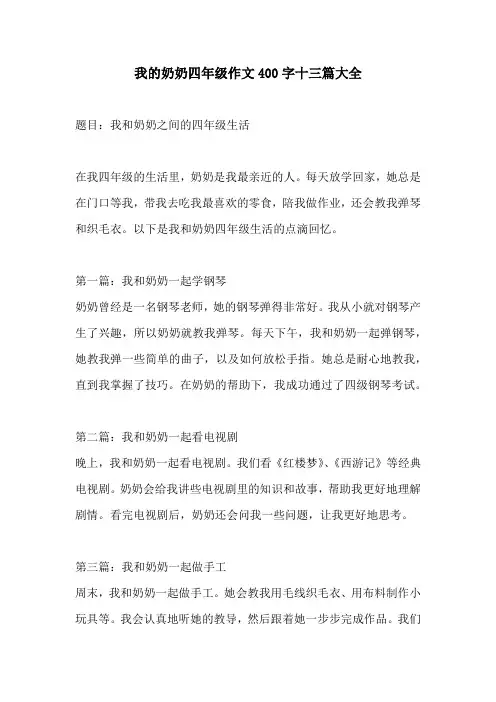 我的奶奶四年级作文 400 字十三篇大全

题目：我和奶奶之间的四年级生活

在我四年级的生活里，奶奶是我最亲近的人。每天放学回家，她总是在门口等我，带我去吃我最喜欢的零食，陪我做作业，还会教我弹琴和织毛衣。以下是我和奶奶四年级生活的点滴回忆。

第一篇：我和奶奶一起学钢琴
奶奶曾经是一名钢琴老师，她的钢琴弹得非常好。我从小就对钢琴产生了兴趣，所以奶奶就教我弹琴。每天下午，我和奶奶一起弹钢琴，她教我弹一些简单的曲子，以及如何放松手指。她总是耐心地教我，直到我掌握了技巧。在奶奶的帮助下，我成功通过了四级钢琴考试。

第二篇：我和奶奶一起看电视剧
晚上，我和奶奶一起看电视剧。我们看《红楼梦》、《西游记》等经典电视剧。奶奶会给我讲些电视剧里的知识和故事，帮助我更好地理解剧情。看完电视剧后，奶奶还会问我一些问题，让我更好地思考。

第三篇：我和奶奶一起做手工
周末，我和奶奶一起做手工。她会教我用毛线织毛衣、用布料制作小玩具等。我会认真地听她的教导，然后跟着她一步步完成作品。我们